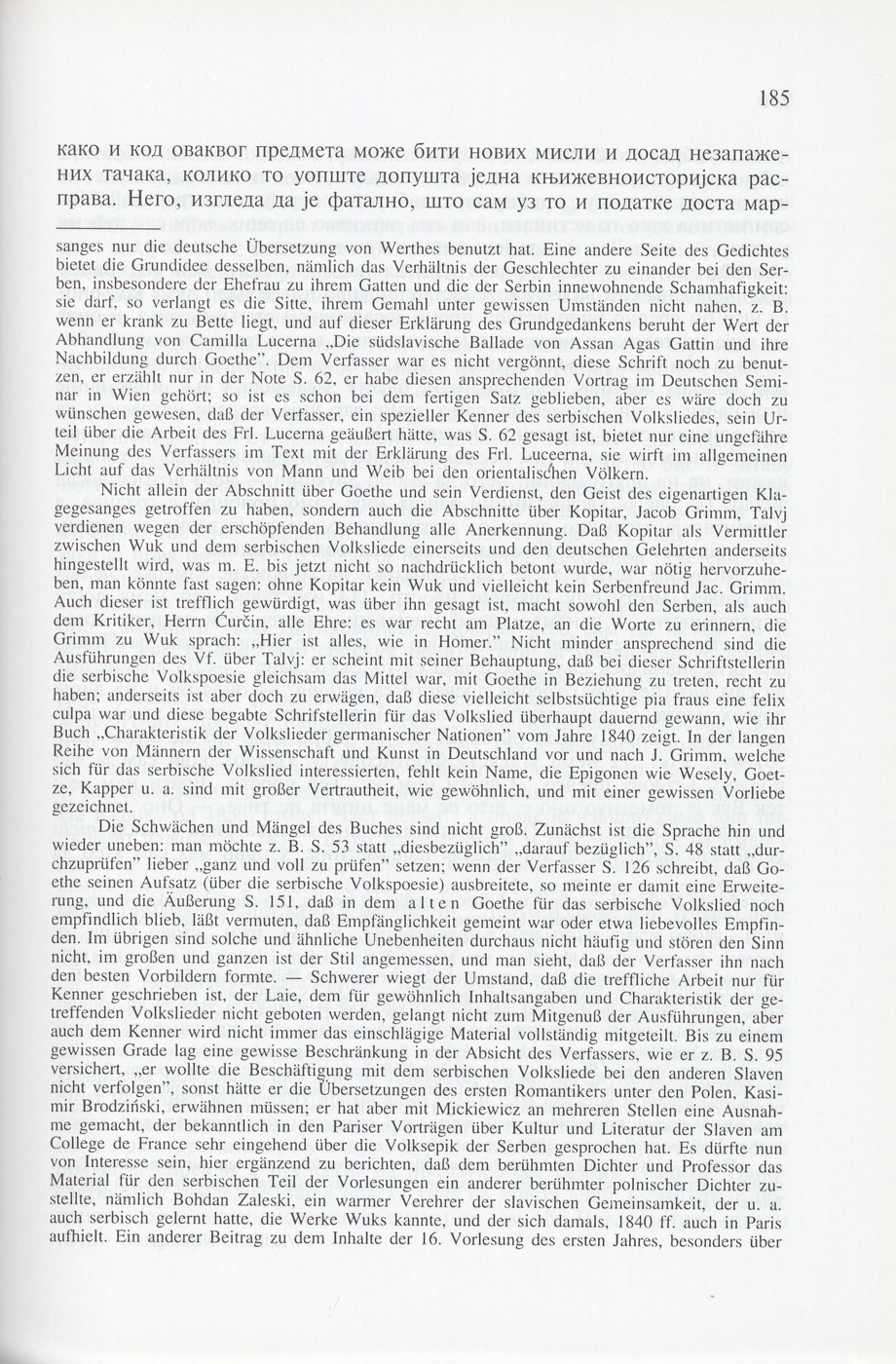 185

како и код оваквог предмета може бити нових мисли и досад незапажених тачака, колико то уопште допушта једна књижевноисторијска расправа. Него, изгледа да је фатално, што сам уз то и податке доста мар-

sanges nur die deutsche Übersetzung von Werthes benutzt hat. Eine andere Seite des Gedichtes bietet die Grundidee desselben, nämlich das Verhältnis der Geschlechter zu einander bei den Serben, insbesondere der Ehefrau zu ihrem Gatten und die der Serbin innewohnende Schamhafigkeit: sie darf, so verlangt es die Sitte, ihrem Gemahl unter gewissen Umständen nicht nahen, z. B. wenn er krank zu Bette liegt, und auf dieser Erklärung des Grundgedankens beruht der Wert der Abhandlung von Camilla Lucerna „Die südslavische Ballade von Assan Agas Gattin und ihre Nachbildung durch Goethe". Dem Verfasser war es nicht vergönnt, diese Schrift noch zu benutzen, er erzählt nur in der Note S. 62, er habe diesen ansprechenden Vortrag im Deutschen Seminar in Wien gehört; so ist es schon bei dem fertigen Satz geblieben, aber es wäre doch zu wünschen gewesen, daß der Verfasser, ein spezieller Kenner des serbischen Volksliedes, sein Urteil über die Arbeit des Frl. Lucerna geäußert hätte, was S. 62 gesagt ist, bietet nur eine ungefähre Meinung des Verfassers im Text mit der Erklärung des Frl. Luceerna, sie wirft im allgemeinen Licht auf das Verhältnis von Mann und Weib bei den orientalischen Völkern.

Nicht allein der Abschnitt über Goethe und sein Verdienst, den Geist des eigenartigen Klagegesanges getroffen zu haben, sondern auch die Abschnitte über Kopitar, Jacob Grimm, Talvj verdienen wegen der erschöpfenden Behandlung alle Anerkennung. Daß Kopitar als Vermittler zwischen Wuk und dem serbischen Volksliede einerseits und den deutschen Gelehrten anderseits hingestellt wird, was m. E. bis jetzt nicht so nachdrücklich betont wurde, war nötig hervorzuheben, man könnte fast sagen: ohne Kopitar kein Wuk und vielleicht kein Serbenfreund Jac. Grimm. Auch dieser ist trefflich gewürdigt, was über ihn gesagt ist, macht sowohl den Serben, als auch dem Kritiker, Herrn Ćurčin, alle Ehre: es war recht am Platze, an die Worte zu erinnern, die Grimm zu Wuk sprach: „Hier ist alles, wie in Homer." Nicht minder ansprechend sind die Ausführungen des Vf. über Talvj: er scheint mit seiner Behauptung, daß bei dieser Schriftstellerin die serbische Volkspoesie gleichsam das Mittel war, mit Goethe in Beziehung zu treten, recht zu haben; anderseits ist aber doch zu erwägen, daß diese vielleicht selbstsüchtige pia fraus eine felix culpa war und diese begabte Schrifstellerin für das Volkslied überhaupt dauernd gewann, wie ihr Buch „Charakteristik der Volkslieder germanischer Nationen" vom Jahre 1840 zeigt. In der langen Reihe von Männern der Wissenschaft und Kunst in Deutschland vor und nach J. Grimm, welche sich für das serbische Volkslied interessierten, fehlt kein Name, die Epigonen wie Wesely, Goetze, Kapper u. a. sind mit großer Vertrautheit, wie gewöhnlich, und mit einer gewissen Vorliebe gezeichnet.

Die Schwächen und Mängel des Buches sind nicht groß. Zunächst ist die Sprache hin und wieder uneben: man möchte z. B. S. 53 statt „diesbezüglich" „darauf bezüglich", S. 48 statt „durchzuprüfen" lieber „ganz und voll zu prüfen" setzen; wenn der Verfasser S. 126 schreibt, daß Goethe seinen Aufsatz (über die serbische Volkspoesie) ausbreitete, so meinte er damit eine Erweiterung, und die Äußerung S. 151, daß in dem alten Goethe für das serbische Volkslied noch empfindlich blieb, läßt vermuten, daß Empfänglichkeit gemeint war oder etwa liebevolles Empfinden. Im übrigen sind solche und ähnliche Unebenheiten durchaus nicht häufig und stören den Sinn nicht, im großen und ganzen ist der Stil angemessen, und man sieht, daß der Verfasser ihn nach den besten Vorbildern formte. — Schwerer wiegt der Umstand, daß die treffliche Arbeit nur für Kenner geschrieben ist, der Laie, dem für gewöhnlich Inhaltsangaben und Charakteristik der getreffenden Volkslieder nicht geboten werden, gelangt nicht zum Mitgenuß der Ausführungen, aber auch dem Kenner wird nicht immer das einschlägige Material vollständig mitgeteilt. Bis zu einem gewissen Grade lag eine gewisse Beschränkung in der Absicht des Verfassers, wie er z. B. S. 95 versichert, „er wollte die Beschäftigung mit dem serbischen Volksliede bei den anderen Slaven nicht verfolgen", sonst hätte er die Übersetzungen des ersten Romantikers unter den Polen, Kasimir Brodziński, erwähnen müssen; er hat aber mit Mickiewicz an mehreren Stellen eine Ausnahme gemacht, der bekanntlich in den Pariser Vorträgen über Kultur und Literatur der Slaven am College de France sehr eingehend über die Volksepik der Serben gesprochen hat. Es dürfte nun von Interesse sein, hier ergänzend zu berichten, daß dem berühmten Dichter und Professor das Material für den serbischen Teil der Vorlesungen ein anderer berühmter polnischer Dichter zustellte, nämlich Bohdan Zaleski, ein warmer Verehrer der slavischen Gemeinsamkeit, der u. a. auch serbisch gelernt hatte, die Werke Wuks kannte, und der sich damals, 1840 ff. auch in Paris aufhielt. Ein anderer Beitrag zu dem Inhalte der 16. Vorlesung des ersten Jahres, besonders über